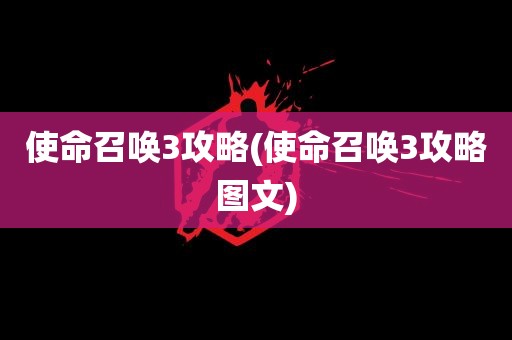 使命召唤3攻略(使命召唤3攻略图文)